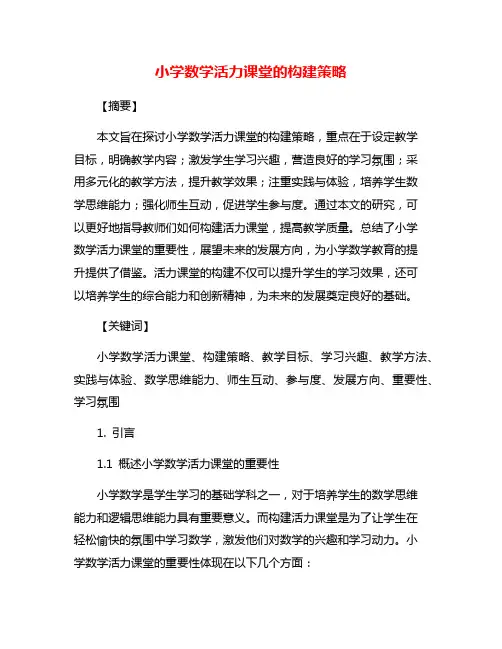 小学数学活力课堂的构建策略

【摘要】

本文旨在探讨小学数学活力课堂的构建策略，重点在于设定教学目标，明确教学内容；激发学生学习兴趣，营造良好的学习氛围；采用多元化的教学方法，提升教学效果；注重实践与体验，培养学生数学思维能力；强化师生互动，促进学生参与度。通过本文的研究，可以更好地指导教师们如何构建活力课堂，提高教学质量。总结了小学数学活力课堂的重要性，展望未来的发展方向，为小学数学教育的提升提供了借鉴。活力课堂的构建不仅可以提升学生的学习效果，还可以培养学生的综合能力和创新精神，为未来的发展奠定良好的基础。

【关键词】

小学数学活力课堂、构建策略、教学目标、学习兴趣、教学方法、实践与体验、数学思维能力、师生互动、参与度、发展方向、重要性、学习氛围

1. 引言

1.1 概述小学数学活力课堂的重要性

小学数学是学生学习的基础学科之一，对于培养学生的数学思维能力和逻辑思维能力具有重要意义。而构建活力课堂是为了让学生在轻松愉快的氛围中学习数学，激发他们对数学的兴趣和学习动力。小学数学活力课堂的重要性体现在以下几个方面：